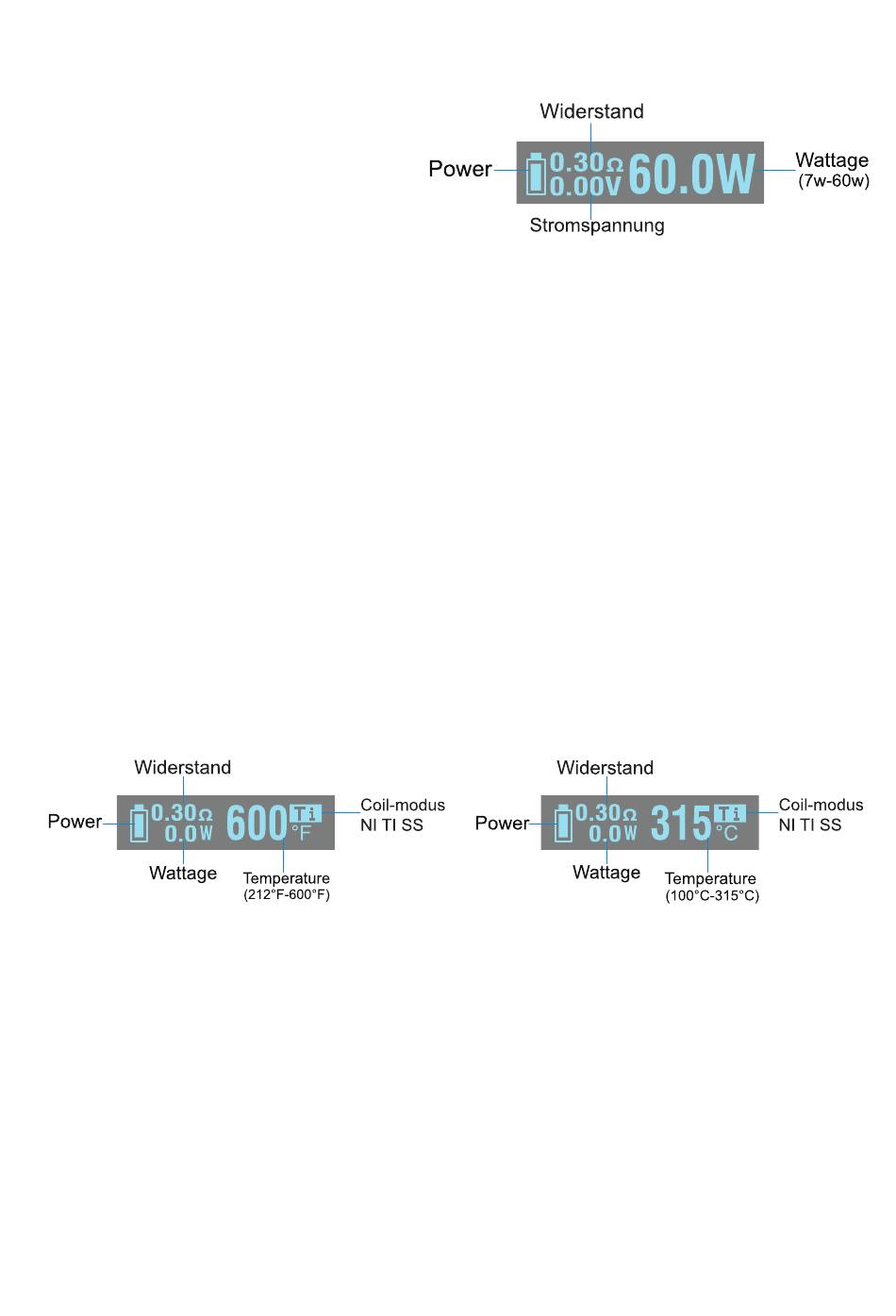 Widerstand
Power
0.30Ω
0.00V
60.0W
Wattage
(7w-60w)
Stromspannung

Widerstand
Power
0.30Ω
0.0W
600
Ti
°F
Coil-modus
NI TI SS
Wattage
Temperature
(212°F-600°F)

Widerstand
Power
0.30Ω
0.0W
315
Ti
°C
Coil-modus
NI TI SS
Wattage
Temperature
(100°C-315°C)